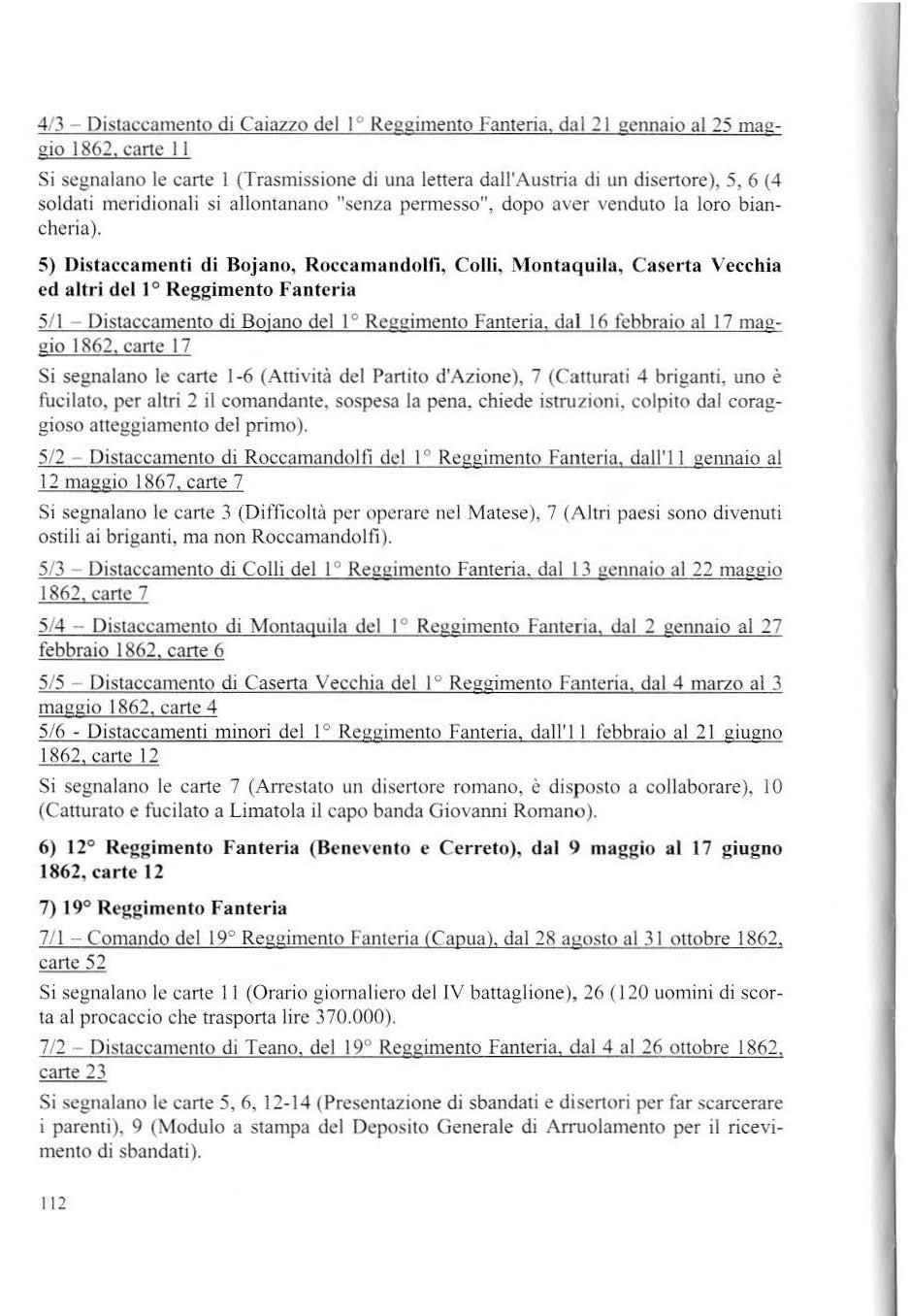 4/3 – Distaccamento di Caiazzo del 1° Reggimento Fanteria, dal 21 gennaio al 25 maggio 1862, carte 11

Si segnalano le carte 1 (Trasmissione di una lettera dall'Austria di un disertore), 5, 6 (4 soldati meridionali si allontanano "senza permesso", dopo aver venduto la loro biancheria).

5) Distaccamenti di Bojano, Roccamandolfi, Colli, Montaquila, Caserta Vecchia ed altri del 1° Reggimento Fanteria

5/1 – Distaccamento di Bojano del 1° Reggimento Fanteria, dal 16 febbraio al 17 maggio 1862, carte 17

Si segnalano le carte 1-6 (Attività del Partito d'Azione), 7 (Catturati 4 briganti, uno è fucilato, per altri 2 il comandante, sospesa la pena, chiede istruzioni, colpito dal coraggioso atteggiamento del primo).

5/2 – Distaccamento di Roccamandolfi del 1° Reggimento Fanteria, dall'11 gennaio al 12 maggio 1867, carte 7

Si segnalano le carte 3 (Difficoltà per operare nel Matese), 7 (Altri paesi sono divenuti ostili ai briganti, ma non Roccamandolfi).

5/3 – Distaccamento di Colli del 1° Reggimento Fanteria, dal 13 gennaio al 22 maggio 1862, carte 7

5/4 – Distaccamento di Montaquila del 1° Reggimento Fanteria, dal 2 gennaio al 27 febbraio 1862, carte 6

5/5 – Distaccamento di Caserta Vecchia del 1° Reggimento Fanteria, dal 4 marzo al 3 maggio 1862, carte 4

5/6 - Distaccamenti minori del 1° Reggimento Fanteria, dall'11 febbraio al 21 giugno 1862, carte 12

Si segnalano le carte 7 (Arrestato un disertore romano, è disposto a collaborare), 10 (Catturato e fucilato a Limatola il capo banda Giovanni Romano).

6) 12° Reggimento Fanteria (Benevento e Cerreto), dal 9 maggio al 17 giugno 1862, carte 12

7) 19° Reggimento Fanteria

7/1 – Comando del 19° Reggimento Fanteria (Capua), dal 28 agosto al 31 ottobre 1862, carte 52

Si segnalano le carte 11 (Orario giornaliero del IV battaglione), 26 (120 uomini di scorta al procaccio che trasporta lire 370.000).

7/2 – Distaccamento di Teano, del 19° Reggimento Fanteria, dal 4 al 26 ottobre 1862, carte 23

Si segnalano le carte 5, 6, 12-14 (Presentazione di sbandati e disertori per far scarcerare i parenti), 9 (Modulo a stampa del Deposito Generale di Arruolamento per il ricevimento di sbandati).

112